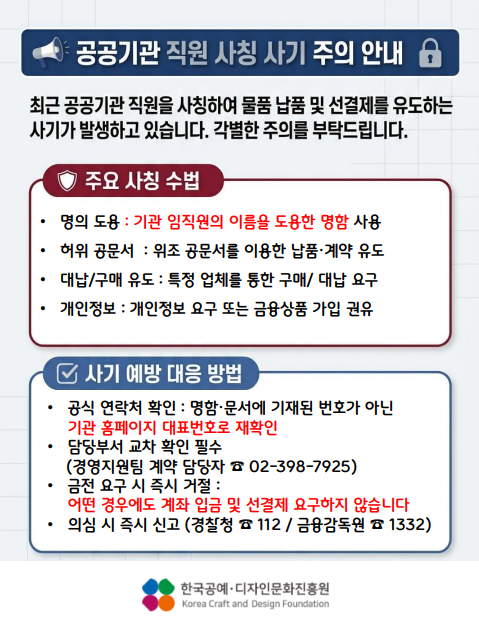 공공기관 직원 사칭 사기 주의 안내

최근 공공기관 직원을 사칭하여 물품 납품 및 선결제를 유도하는 사기가 발생하고 있습니다. 각별한 주의를 부탁드립니다.

주요 사칭 수법

• 명의 도용 : 기관 임직원의 이름을 도용한 명함 사용
• 허위 공문서 : 위조 공문서를 이용한 납품·계약 유도
• 대납/구매 유도 : 특정 업체를 통한 구매/ 대납 요구
• 개인정보 : 개인정보 요구 또는 금융상품 가입 권유

사기 예방 대응 방법

• 공식 연락처 확인 : 명함·문서에 기재된 번호가 아닌 기관 홈페이지 대표번호로 재확인
• 담당부서 교차 확인 필수 (경영지원팀 계약 담당자 ☎ 02-398-7925)
• 금전 요구 시 즉시 거절 : 어떤 경우에도 계좌 입금 및 선결제 요구하지 않습니다
• 의심 시 즉시 신고 (경찰청 ☎ 112 / 금융감독원 ☎ 1332)

한국공예·디자인문화진흥원
Korea Craft and Design Foundation